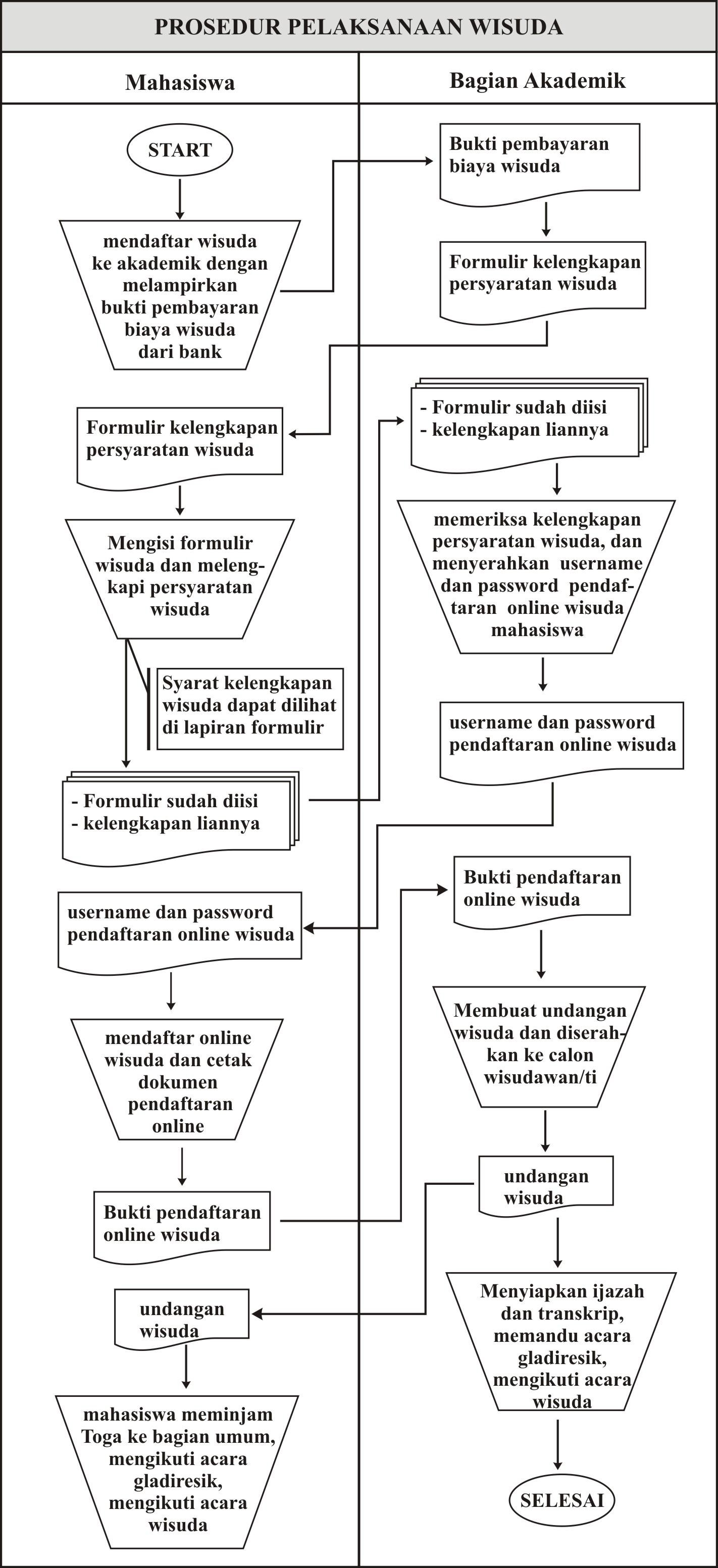 PROSEDUR PELAKSANAAN WISUDA

Mahasiswa

START

mendaftar wisuda ke akademik dengan melampirkan bukti pembayaran biaya wisuda dari bank

Formulir kelengkapan persyaratan wisuda

Mengisi formulir wisuda dan melengkapi persyaratan wisuda

Syarat kelengkapan wisuda dapat dilihat di lapiran formulir

- Formulir sudah diisi
- kelengkapan liannya

username dan password pendaftaran online wisuda

mendaftar online wisuda dan cetak dokumen pendaftaran online

Bukti pendaftaran online wisuda

undangan wisuda

mahasiswa meminjam Toga ke bagian umum, mengikuti acara gladiresik, mengikuti acara wisuda

Bagian Akademik

Bukti pembayaran biaya wisuda

Formulir kelengkapan persyaratan wisuda

- Formulir sudah diisi
- kelengkapan liannya

memeriksa kelengkapan persyaratan wisuda, dan menyerahkan username dan password pendaftaran online wisuda mahasiswa

username dan password pendaftaran online wisuda

Bukti pendaftaran online wisuda

Membuat undangan wisuda dan diserahkan ke calon wisudawan/ti

undangan wisuda

Menyiapkan ijazah dan transkrip, memandu acara gladiresik, mengikuti acara wisuda

SELESAI